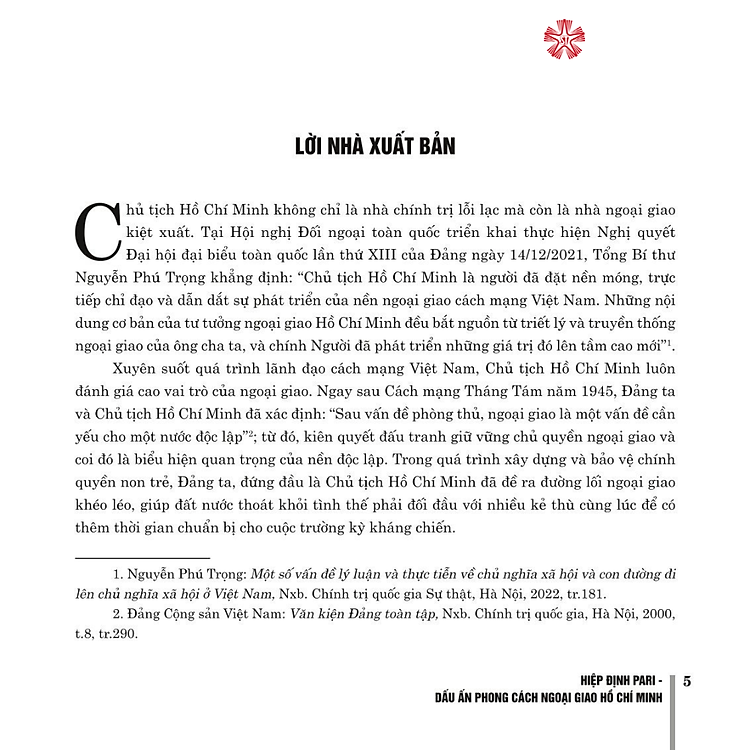 LỜI NHÀ XUẤT BẢN

Chủ tịch Hồ Chí Minh không chỉ là nhà chính trị lỗi lạc mà còn là nhà ngoại giao kiệt xuất. Tại Hội nghị Đối ngoại toàn quốc triển khai thực hiện Nghị quyết Đại hội đại biểu toàn quốc lần thứ XIII của Đảng ngày 14/12/2021, Tổng Bí thư Nguyễn Phú Trọng khẳng định: "Chủ tịch Hồ Chí Minh là người đã đặt nền móng, trực tiếp chỉ đạo và dẫn dắt sự phát triển của nền ngoại giao cách mạng Việt Nam. Những nội dung cơ bản của tư tưởng ngoại giao Hồ Chí Minh đều bắt nguồn từ triết lý và truyền thống ngoại giao của ông cha ta, và chính Người đã phát triển những giá trị đó lên tầm cao mới"$^1$.

Xuyên suốt quá trình lãnh đạo cách mạng Việt Nam, Chủ tịch Hồ Chí Minh luôn đánh giá cao vai trò của ngoại giao. Ngay sau Cách mạng Tháng Tám năm 1945, Đảng ta và Chủ tịch Hồ Chí Minh đã xác định: "Sau vấn đề phòng thủ, ngoại giao là một vấn đề cần yếu cho một nước độc lập"$^2$; từ đó, kiên quyết đấu tranh giữ vững chủ quyền ngoại giao và coi đó là biểu hiện quan trọng của nền độc lập. Trong quá trình xây dựng và bảo vệ chính quyền non trẻ, Đảng ta, đứng đầu là Chủ tịch Hồ Chí Minh đã đề ra đường lối ngoại giao khéo léo, giúp đất nước thoát khỏi tình thế phải đối đầu với nhiều kẻ thù cùng lúc để có thêm thời gian chuẩn bị cho cuộc trường kỳ kháng chiến.

1. Nguyễn Phú Trọng: Một số vấn đề lý luận và thực tiễn về chủ nghĩa xã hội và con đường đi lên chủ nghĩa xã hội ở Việt Nam, Nxb. Chính trị quốc gia Sự thật, Hà Nội, 2022, tr.181.

2. Đảng Cộng sản Việt Nam: Văn kiện Đảng toàn tập, Nxb. Chính trị quốc gia, Hà Nội, 2000, t.8, tr.290.

HIỆP ĐỊNH PARI -
DẤU ẤN PHONG CÁCH NGOẠI GIAO HỒ CHÍ MINH
5